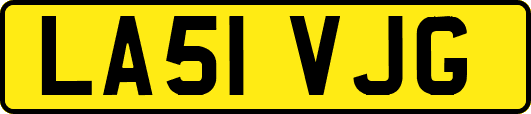 LA51 VJG